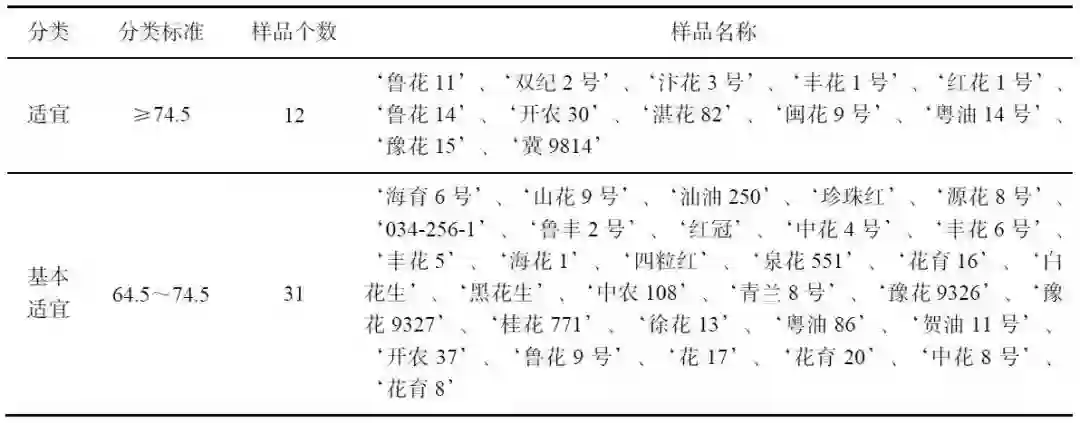 | 分类 | 分类标准 | 样品个数 | 样品名称 |
|---|---|---|---|
| 适宜 | ≥74.5 | 12 | ‘鲁花 11’、‘双纪 2 号’、‘汴花 3 号’、‘丰花 1 号’、‘红花 1 号’、‘鲁花 14’、‘开农 30’、‘湛花 82’、‘闽花 9 号’、‘粤油 14 号’、‘豫花 15’、‘冀 9814’ |
| 基本适宜 | 64.5～74.5 | 31 | ‘海育 6 号’、‘山花 9 号’、‘汕油 250’、‘珍珠红’、‘源花 8 号’、‘034-256-1’、‘鲁丰 2 号’、‘红冠’、‘中花 4 号’、‘丰花 6 号’、‘丰花 5’、‘海花 1’、‘四粒红’、‘泉花 551’、‘花育 16’、‘白花生’、‘黑花生’、‘中农 108’、‘青兰 8 号’、‘豫花 9326’、‘豫花 9327’、‘桂花 771’、‘徐花 13’、‘粤油 86’、‘贺油 11 号’、‘开农 37’、‘鲁花 9 号’、‘花 17’、‘花育 20’、‘中花 8 号’、‘花育 8’ |